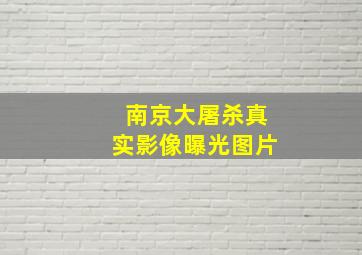 南京大屠杀真实影像曝光图片